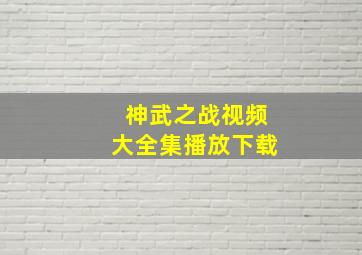 神武之战视频
大全集播放下载